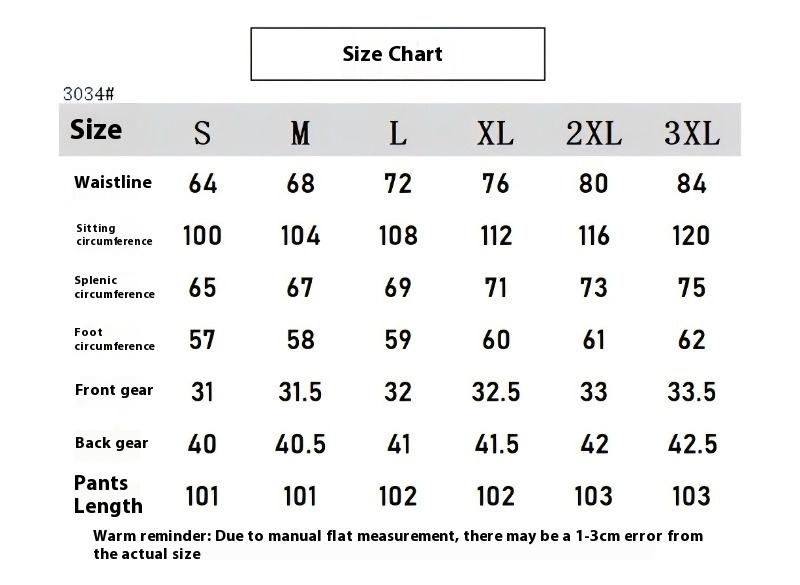 Size Chart

3034#

| Size | S | M | L | XL | 2XL | 3XL |
|---|---|---|---|---|---|---|
| Waistline | 64 | 68 | 72 | 76 | 80 | 84 |
| Sitting circumference | 100 | 104 | 108 | 112 | 116 | 120 |
| Splenic circumference | 65 | 67 | 69 | 71 | 73 | 75 |
| Foot circumference | 57 | 58 | 59 | 60 | 61 | 62 |
| Front gear | 31 | 31.5 | 32 | 32.5 | 33 | 33.5 |
| Back gear | 40 | 40.5 | 41 | 41.5 | 42 | 42.5 |
| Pants Length | 101 | 101 | 102 | 102 | 103 | 103 |

Warm reminder: Due to manual flat measurement, there may be a 1-3cm error from the actual size